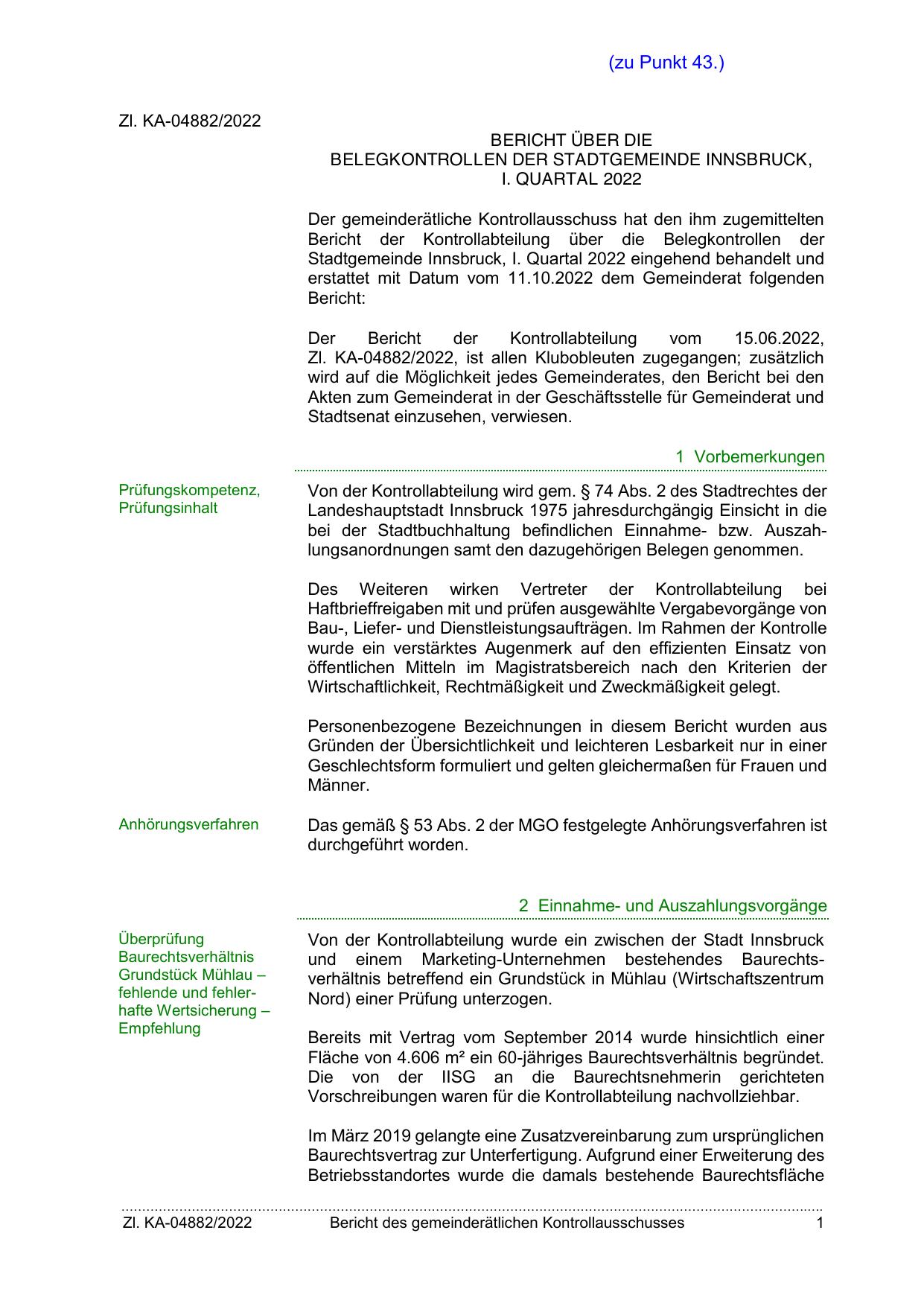 (zu Punkt 43.)

Zl. KA-04882/2022

BERICHT ÜBER DIE
BELEGKONTROLLEN DER STADTGEMEINDE INNSBRUCK,
I. QUARTAL 2022

Der gemeinderätliche Kontrollausschuss hat den ihm zugemittelten Bericht der Kontrollabteilung über die Belegkontrollen der Stadtgemeinde Innsbruck, I. Quartal 2022 eingehend behandelt und erstattet mit Datum vom 11.10.2022 dem Gemeinderat folgenden Bericht:

Der Bericht der Kontrollabteilung vom 15.06.2022, Zl. KA-04882/2022, ist allen Klubobleuten zugegangen; zusätzlich wird auf die Möglichkeit jedes Gemeinderates, den Bericht bei den Akten zum Gemeinderat in der Geschäftsstelle für Gemeinderat und Stadtsenat einzusehen, verwiesen.

1 Vorbemerkungen

Prüfungskompetenz, Prüfungsinhalt

Von der Kontrollabteilung wird gem. § 74 Abs. 2 des Stadtrechtes der Landeshauptstadt Innsbruck 1975 jahresdurchgängig Einsicht in die bei der Stadtbuchhaltung befindlichen Einnahme- bzw. Auszahlungsanordnungen samt den dazugehörigen Belegen genommen.

Des Weiteren wirken Vertreter der Kontrollabteilung bei Haftbrieffreigaben mit und prüfen ausgewählte Vergabevorgänge von Bau-, Liefer- und Dienstleistungsaufträgen. Im Rahmen der Kontrolle wurde ein verstärktes Augenmerk auf den effizienten Einsatz von öffentlichen Mitteln im Magistratsbereich nach den Kriterien der Wirtschaftlichkeit, Rechtmäßigkeit und Zweckmäßigkeit gelegt.

Personenbezogene Bezeichnungen in diesem Bericht wurden aus Gründen der Übersichtlichkeit und leichteren Lesbarkeit nur in einer Geschlechtsform formuliert und gelten gleichermaßen für Frauen und Männer.

Anhörungsverfahren

Das gemäß § 53 Abs. 2 der MGO festgelegte Anhörungsverfahren ist durchgeführt worden.

2 Einnahme- und Auszahlungsvorgänge

Überprüfung Baurechtsverhältnis Grundstück Mühlau – fehlende und fehlerhafte Wertsicherung – Empfehlung

Von der Kontrollabteilung wurde ein zwischen der Stadt Innsbruck und einem Marketing-Unternehmen bestehendes Baurechtsverhältnis betreffend ein Grundstück in Mühlau (Wirtschaftszentrum Nord) einer Prüfung unterzogen.

Bereits mit Vertrag vom September 2014 wurde hinsichtlich einer Fläche von 4.606 m² ein 60-jähriges Baurechtsverhältnis begründet. Die von der IISG an die Baurechtsnehmerin gerichteten Vorschreibungen waren für die Kontrollabteilung nachvollziehbar.

Im März 2019 gelangte eine Zusatzvereinbarung zum ursprünglichen Baurechtsvertrag zur Unterfertigung. Aufgrund einer Erweiterung des Betriebsstandortes wurde die damals bestehende Baurechtsfläche

Zl. KA-04882/2022 Bericht des gemeinderätlichen Kontrollausschusses 1